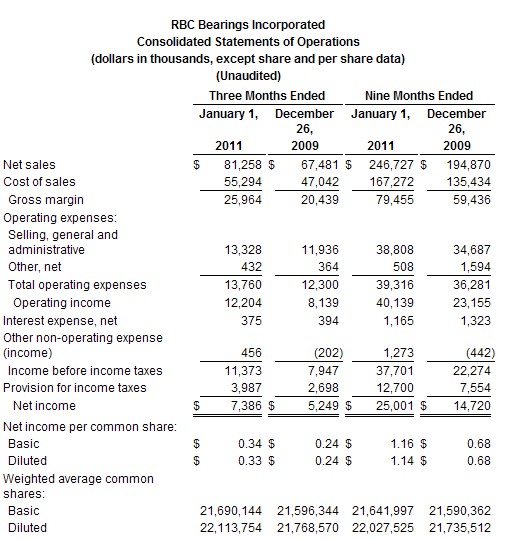 RBC Bearings Incorporated
Consolidated Statements of Operations
(dollars in thousands, except share and per share data)
(Unaudited)

| | Three Months Ended | | Nine Months Ended | |
|---|---|---|---|---|
| | January 1, 2011 | December 26, 2009 | January 1, 2011 | December 26, 2009 |
| Net sales | $ 81,258 | $ 67,481 | $ 246,727 | $ 194,870 |
| Cost of sales | 55,294 | 47,042 | 167,272 | 135,434 |
| Gross margin | 25,964 | 20,439 | 79,455 | 59,436 |
| Operating expenses: | | | | |
| Selling, general and administrative | 13,328 | 11,936 | 38,808 | 34,687 |
| Other, net | 432 | 364 | 508 | 1,594 |
| Total operating expenses | 13,760 | 12,300 | 39,316 | 36,281 |
| Operating income | 12,204 | 8,139 | 40,139 | 23,155 |
| Interest expense, net | 375 | 394 | 1,165 | 1,323 |
| Other non-operating expense (income) | 456 | (202) | 1,273 | (442) |
| Income before income taxes | 11,373 | 7,947 | 37,701 | 22,274 |
| Provision for income taxes | 3,987 | 2,698 | 12,700 | 7,554 |
| Net income | $ 7,386 | $ 5,249 | $ 25,001 | $ 14,720 |
| Net income per common share: | | | | |
| Basic | $ 0.34 | $ 0.24 | $ 1.16 | $ 0.68 |
| Diluted | $ 0.33 | $ 0.24 | $ 1.14 | $ 0.68 |
| Weighted average common shares: | | | | |
| Basic | 21,690,144 | 21,596,344 | 21,641,997 | 21,590,362 |
| Diluted | 22,113,754 | 21,768,570 | 22,027,525 | 21,735,512 |